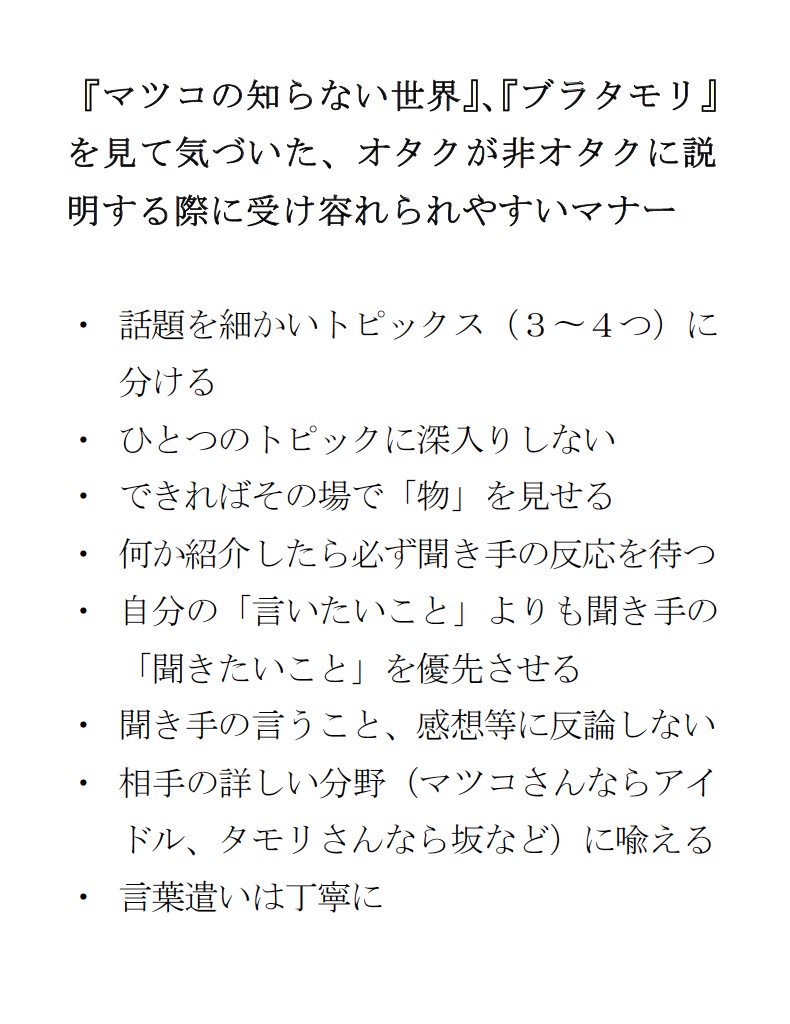 『マツコの知らない世界』、『ブラタモリ』を見て気づいた、オタクが非オタクに説明する際に受け容れられやすいマナー

・ 話題を細かいトピックス（３～４つ）に分ける
・ ひとつのトピックに深入りしない
・ できればその場で「物」を見せる
・ 何か紹介したら必ず聞き手の反応を待つ
・ 自分の「言いたいこと」よりも聞き手の「聞きたいこと」を優先させる
・ 聞き手の言うこと、感想等に反論しない
・ 相手の詳しい分野（マツコさんならアイドル、タモリさんなら坂など）に喩える
・ 言葉遣いは丁寧に